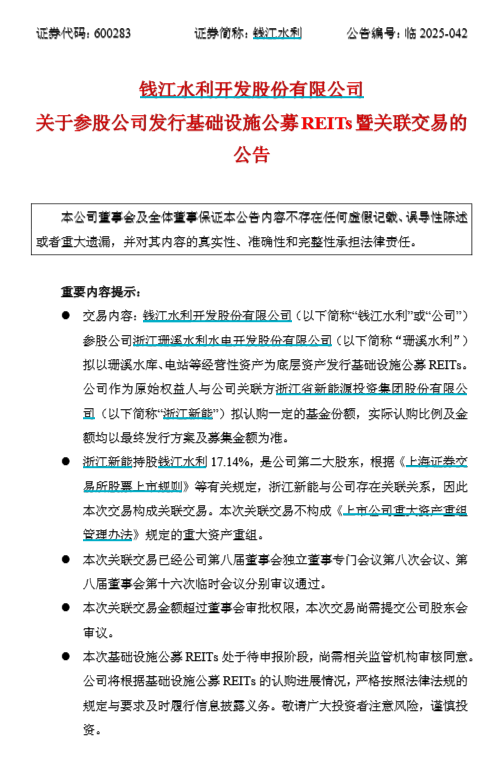 证券代码：600283　　证券简称：钱江水利　　公告编号：临 2025-042

钱江水利开发股份有限公司
关于参股公司发行基础设施公募 REITs 暨关联交易的公告

本公司董事会及全体董事保证本公告内容不存在任何虚假记载、误导性陈述或者重大遗漏，并对其内容的真实性、准确性和完整性承担法律责任。

重要内容提示：

● 交易内容：钱江水利开发股份有限公司（以下简称“钱江水利”或“公司”）参股公司浙江珊溪水利水电开发股份有限公司（以下简称“珊溪水利”）拟以珊溪水库、电站等经营性资产为底层资产发行基础设施公募 REITs。公司作为原始权益人与公司关联方浙江省新能源投资集团股份有限公司（以下简称“浙江新能”）拟认购一定的基金份额，实际认购比例及金额均以最终发行方案及募集金额为准。

● 浙江新能持股钱江水利 17.14%，是公司第二大股东，根据《上海证券交易所股票上市规则》等有关规定，浙江新能与公司存在关联关系，因此本次交易构成关联交易。本次关联交易不构成《上市公司重大资产重组管理办法》规定的重大资产重组。

● 本次关联交易已经公司第八届董事会独立董事专门会议第八次会议、第八届董事会第十六次临时会议分别审议通过。

● 本次关联交易金额超过董事会审批权限，本次交易尚需提交公司股东会审议。

● 本次基础设施公募 REITs 处于待申报阶段，尚需相关监管机构审核同意。公司将根据基础设施公募 REITs 的认购进展情况，严格按照法律法规的规定与要求及时履行信息披露义务。敬请广大投资者注意风险，谨慎投资。